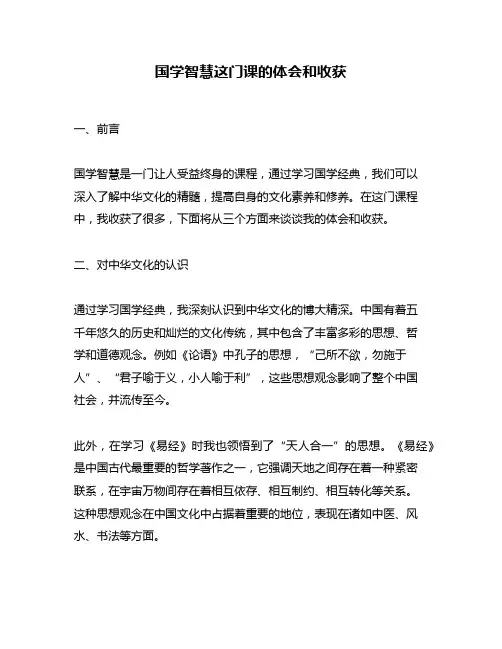 国学智慧这门课的体会和收获

一、前言

国学智慧是一门让人受益终身的课程，通过学习国学经典，我们可以深入了解中华文化的精髓，提高自身的文化素养和修养。在这门课程中，我收获了很多，下面将从三个方面来谈谈我的体会和收获。

二、对中华文化的认识

通过学习国学经典，我深刻认识到中华文化的博大精深。中国有着五千年悠久的历史和灿烂的文化传统，其中包含了丰富多彩的思想、哲学和道德观念。例如《论语》中孔子的思想，“己所不欲，勿施于人”、“君子喻于义，小人喻于利”，这些思想观念影响了整个中国社会，并流传至今。

此外，在学习《易经》时我也领悟到了“天人合一”的思想。《易经》是中国古代最重要的哲学著作之一，它强调天地之间存在着一种紧密联系，在宇宙万物间存在着相互依存、相互制约、相互转化等关系。这种思想观念在中国文化中占据着重要的地位，表现在诸如中医、风水、书法等方面。